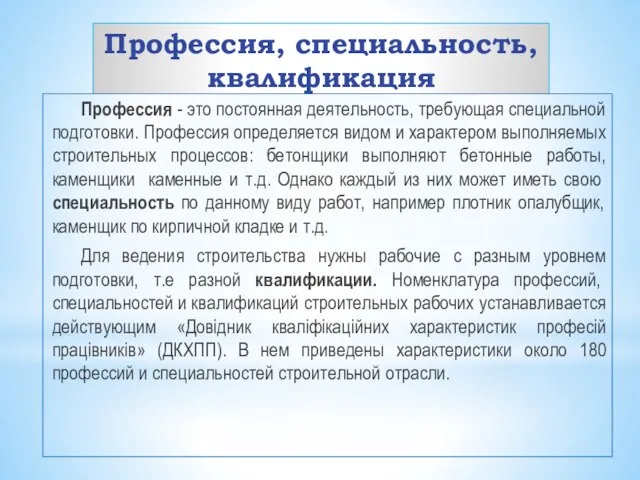 Профессия, специальность, квалификация

Профессия - это постоянная деятельность, требующая специальной подготовки. Профессия определяется видом и характером выполняемых строительных процессов: бетонщики выполняют бетонные работы, каменщики каменные и т.д. Однако каждый из них может иметь свою специальность по данному виду работ, например плотник опалубщик, каменщик по кирпичной кладке и т.д.

Для ведения строительства нужны рабочие с разным уровнем подготовки, т.е разной квалификации. Номенклатура профессий, специальностей и квалификаций строительных рабочих устанавливается действующим «Довідник кваліфікаційних характеристик професій працівників» (ДКХПП). В нем приведены характеристики около 180 профессий и специальностей строительной отрасли.